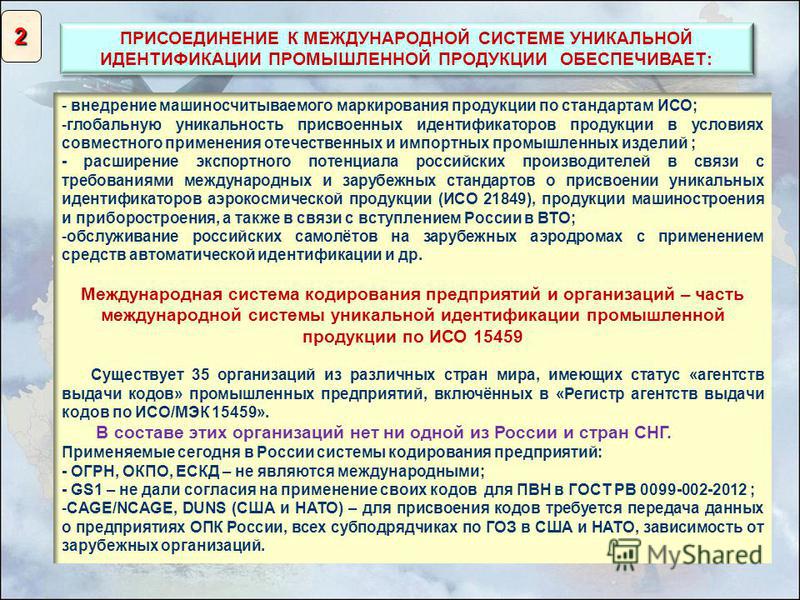 2

ПРИСОЕДИНЕНИЕ К МЕЖДУНАРОДНОЙ СИСТЕМЕ УНИКАЛЬНОЙ ИДЕНТИФИКАЦИИ ПРОМЫШЛЕННОЙ ПРОДУКЦИИ ОБЕСПЕЧИВАЕТ:

- внедрение машиносчитываемого маркирования продукции по стандартам ИСО;
-глобальную уникальность присвоенных идентификаторов продукции в условиях совместного применения отечественных и импортных промышленных изделий ;
- расширение экспортного потенциала российских производителей в связи с требованиями международных и зарубежных стандартов о присвоении уникальных идентификаторов аэрокосмической продукции (ИСО 21849), продукции машиностроения и приборостроения, а также в связи с вступлением России в ВТО;
-обслуживание российских самолётов на зарубежных аэродромах с применением средств автоматической идентификации и др.

Международная система кодирования предприятий и организаций – часть международной системы уникальной идентификации промышленной продукции по ИСО 15459

Существует 35 организаций из различных стран мира, имеющих статус «агентств выдачи кодов» промышленных предприятий, включённых в «Регистр агентств выдачи кодов по ИСО/МЭК 15459».

В составе этих организаций нет ни одной из России и стран СНГ.
Применяемые сегодня в России системы кодирования предприятий:
- ОГРН, ОКПО, ЕСКД – не являются международными;
- GS1 – не дали согласия на применение своих кодов для ПВН в ГОСТ РВ 0099-002-2012 ;
-CAGE/NCAGE, DUNS (США и НАТО) – для присвоения кодов требуется передача данных о предприятиях ОПК России, всех субподрядчиках по ГОЗ в США и НАТО, зависимость от зарубежных организаций.

MyShared